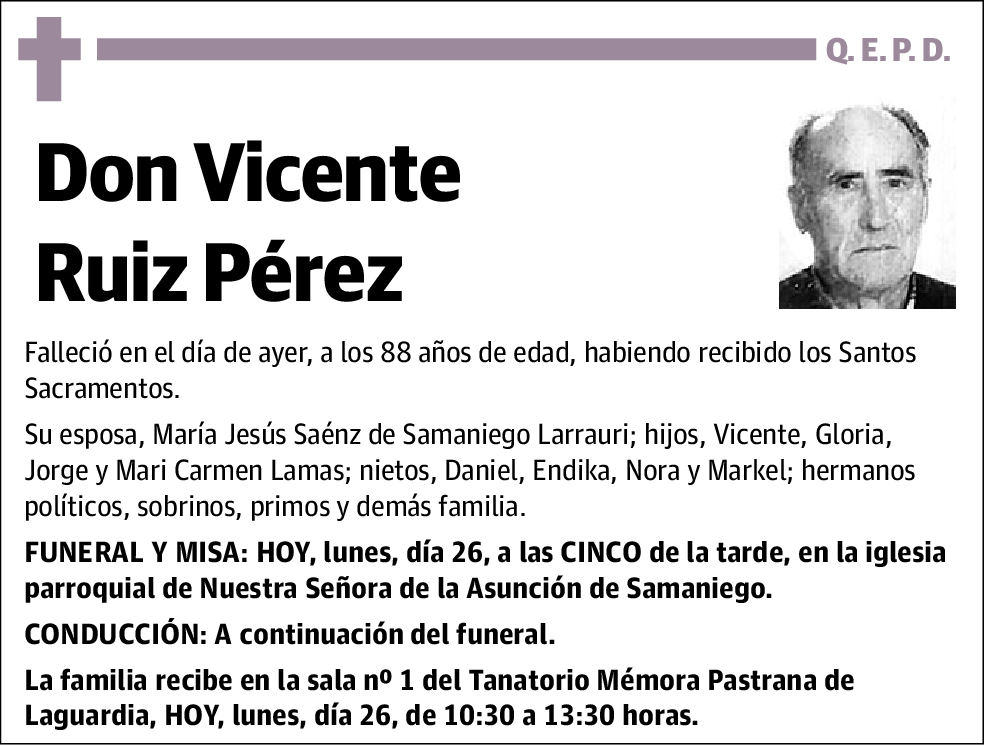 Q. E. P. D.

Don Vicente Ruiz Pérez

Falleció en el día de ayer, a los 88 años de edad, habiendo recibido los Santos Sacramentos.

Su esposa, María Jesús Saénz de Samaniego Larrauri; hijos, Vicente, Gloria, Jorge y Mari Carmen Lamas; nietos, Daniel, Endika, Nora y Markel; hermanos políticos, sobrinos, primos y demás familia.

FUNERAL Y MISA: HOY, lunes, día 26, a las CINCO de la tarde, en la iglesia parroquial de Nuestra Señora de la Asunción de Samaniego.

CONDUCCIÓN: A continuación del funeral.

La familia recibe en la sala nº 1 del Tanatorio Mémora Pastrana de Laguardia, HOY, lunes, día 26, de 10:30 a 13:30 horas.